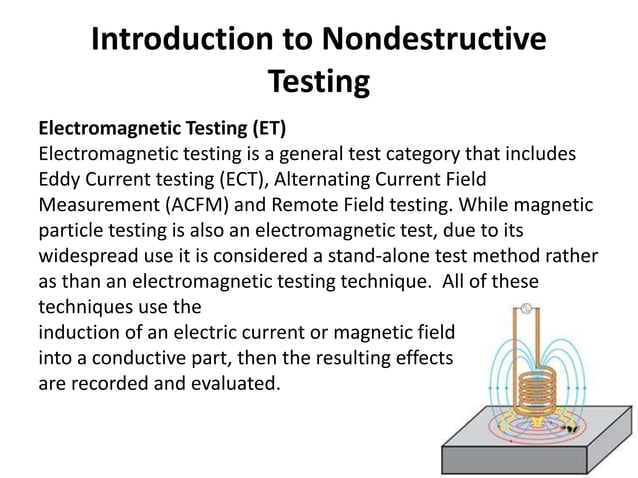 Introduction to Nondestructive Testing

Electromagnetic Testing (ET)
Electromagnetic testing is a general test category that includes Eddy Current testing (ECT), Alternating Current Field Measurement (ACFM) and Remote Field testing. While magnetic particle testing is also an electromagnetic test, due to its widespread use it is considered a stand-alone test method rather as than an electromagnetic testing technique. All of these techniques use the
induction of an electric current or magnetic field into a conductive part, then the resulting effects are recorded and evaluated.